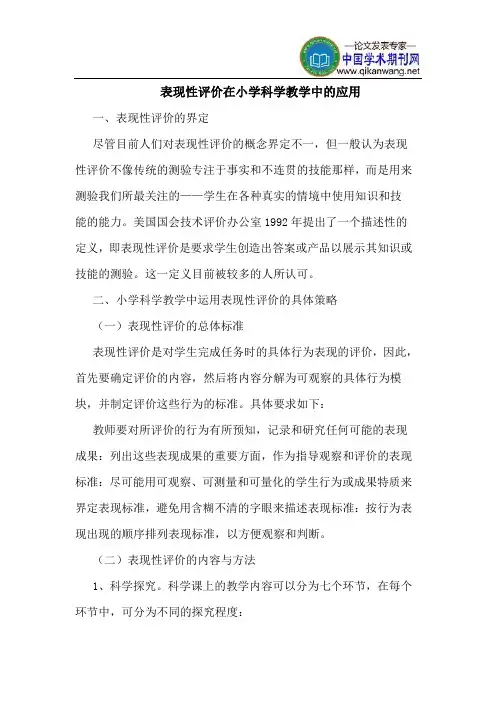 —论文发表专家—
中国学术期刊网
www.qikanwang.net

表现性评价在小学科学教学中的应用

一、表现性评价的界定

尽管目前人们对表现性评价的概念界定不一，但一般认为表现性评价不像传统的测验专注于事实和不连贯的技能那样，而是用来测验我们所最关注的——学生在各种真实的情境中使用知识和技能的能力。美国国会技术评价办公室 1992 年提出了一个描述性的定义，即表现性评价是要求学生创造出答案或产品以展示其知识或技能的测验。这一定义目前被较多的人所认可。

二、小学科学教学中运用表现性评价的具体策略

（一）表现性评价的总体标准

表现性评价是对学生完成任务时的具体行为表现的评价，因此，首先要确定评价的内容，然后将内容分解为可观察的具体行为模块，并制定评价这些行为的标准。具体要求如下：

教师要对所评价的行为有所预知，记录和研究任何可能的表现成果；列出这些表现成果的重要方面，作为指导观察和评价的表现标准；尽可能用可观察、可测量和可量化的学生行为或成果特质来界定表现标准，避免用含糊不清的字眼来描述表现标准；按行为表现出现的顺序排列表现标准，以方便观察和判断。

（二）表现性评价的内容与方法

1、科学探究。科学课上的教学内容可以分为七个环节，在每个环节中，可分为不同的探究程度：